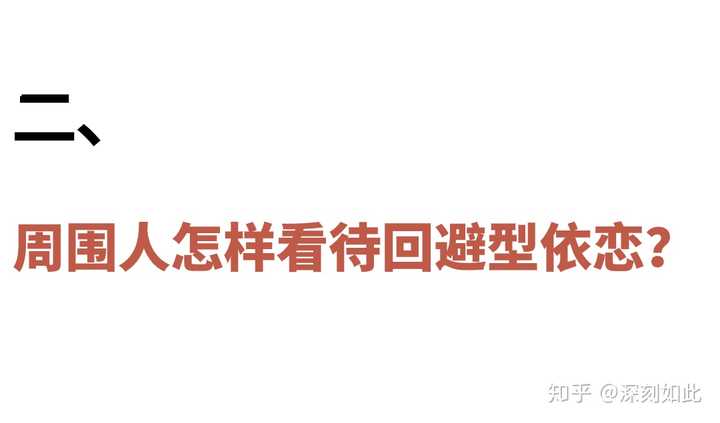 二、

周围人怎样看待回避型依恋？

知乎 @深刻如此